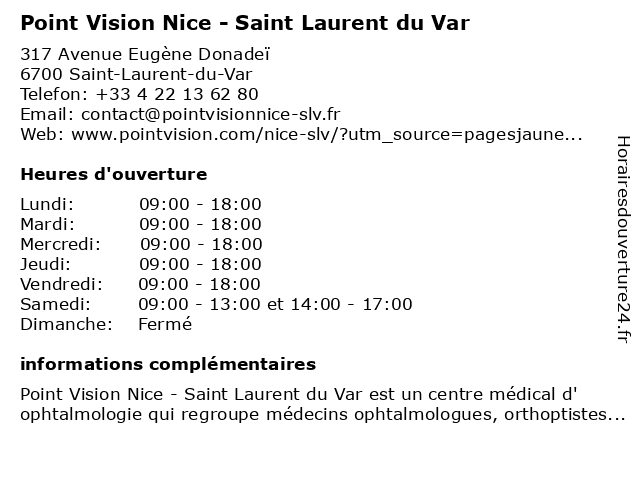 Point Vision Nice - Saint Laurent du Var

317 Avenue Eugène Donadeï
6700 Saint-Laurent-du-Var
Telefon: +33 4 22 13 62 80
Email: contact@pointvisionnice-slv.fr
Web: www.pointvision.com/nice-slv/?utm_source=pagesjaune...

Heures d'ouverture

| | |
|---|---|
| Lundi: | 09:00 - 18:00 |
| Mardi: | 09:00 - 18:00 |
| Mercredi: | 09:00 - 18:00 |
| Jeudi: | 09:00 - 18:00 |
| Vendredi: | 09:00 - 18:00 |
| Samedi: | 09:00 - 13:00 et 14:00 - 17:00 |
| Dimanche: | Fermé |

informations complémentaires

Point Vision Nice - Saint Laurent du Var est un centre médical d' ophtalmologie qui regroupe médecins ophtalmologues, orthoptistes...

Horairesdouverture24.fr